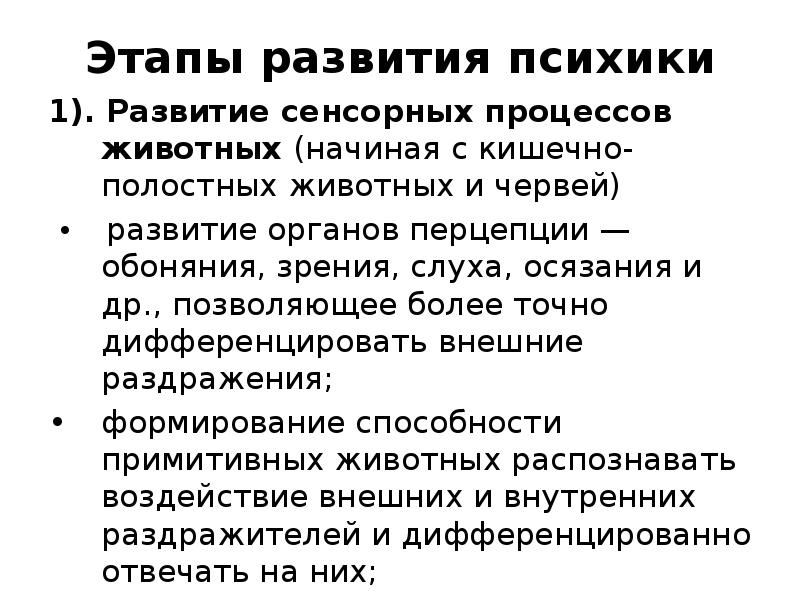 Этапы развития психики

1). Развитие сенсорных процессов животных (начиная с кишечно-полостных животных и червей)

• развитие органов перцепции — обоняния, зрения, слуха, осязания и др., позволяющее более точно дифференцировать внешние раздражения;

• формирование способности примитивных животных распознавать воздействие внешних и внутренних раздражителей и дифференцированно отвечать на них;